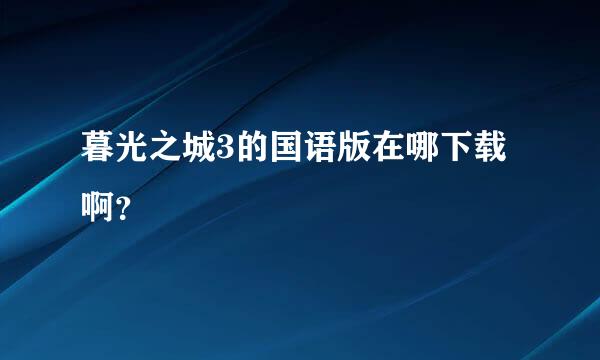 暮光之城3的国语版在哪下载啊？